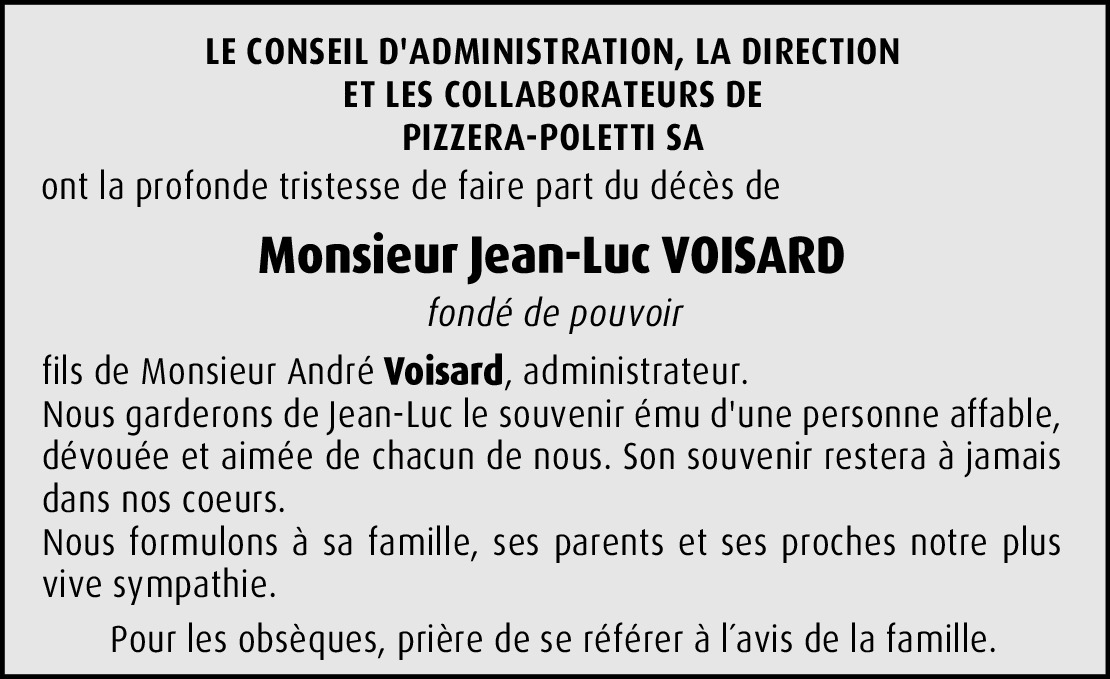 LE CONSEIL D'ADMINISTRATION, LA DIRECTION
ET LES COLLABORATEURS DE
PIZZERA-POLETTI SA

ont la profonde tristesse de faire part du décès de

Monsieur Jean-Luc VOISARD

fondé de pouvoir

fils de Monsieur André Voisard, administrateur.
Nous garderons de Jean-Luc le souvenir ému d'une personne affable, dévouée et aimée de chacun de nous. Son souvenir restera à jamais dans nos coeurs.
Nous formulons à sa famille, ses parents et ses proches notre plus vive sympathie.

Pour les obsèques, prière de se référer à l'avis de la famille.